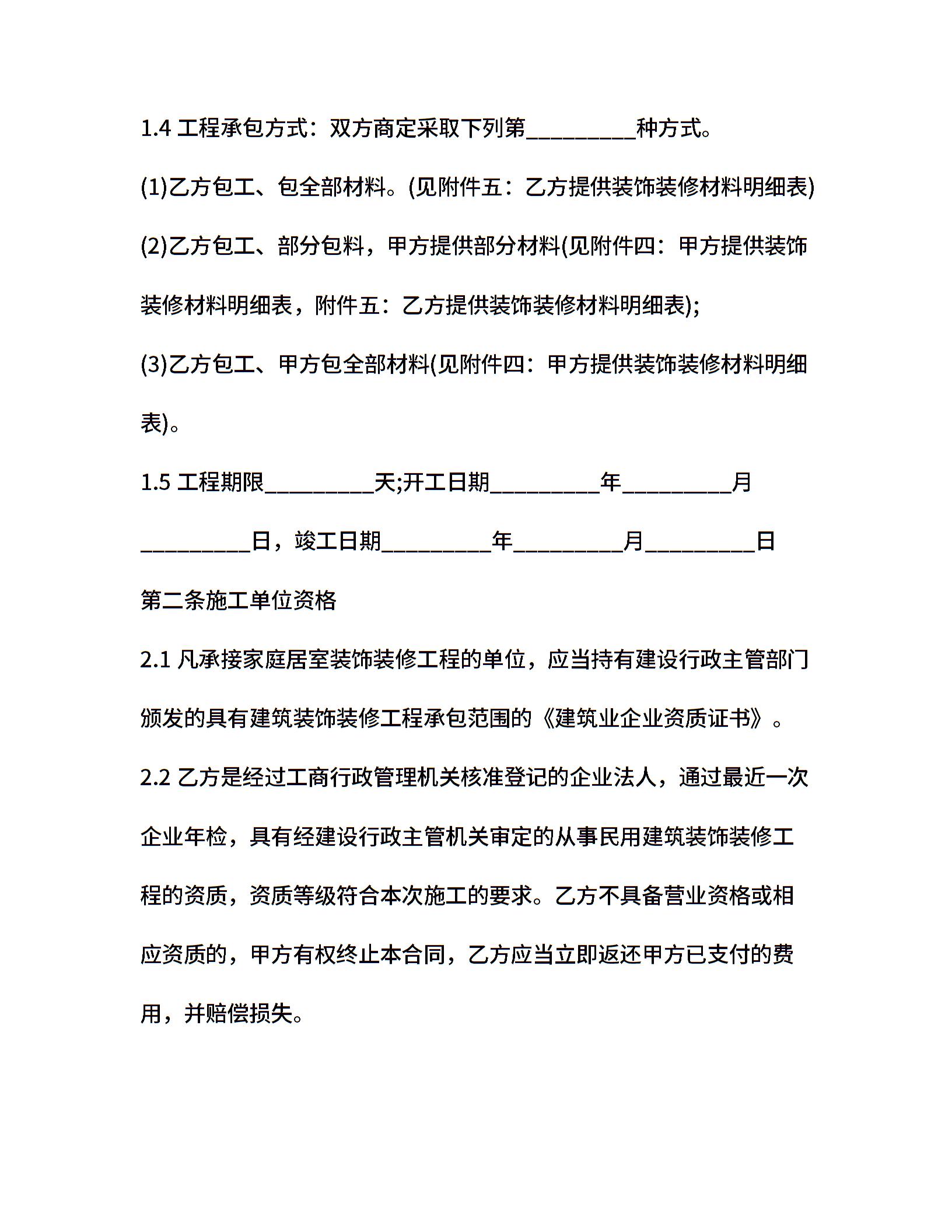 1.4 工程承包方式：双方商定采取下列第_________种方式。

(1)乙方包工、包全部材料。(见附件五：乙方提供装饰装修材料明细表)

(2)乙方包工、部分包料，甲方提供部分材料(见附件四：甲方提供装饰装修材料明细表，附件五：乙方提供装饰装修材料明细表);

(3)乙方包工、甲方包全部材料(见附件四：甲方提供装饰装修材料明细表)。

1.5 工程期限_________天;开工日期_________年_________月_________日，竣工日期_________年_________月_________日

第二条施工单位资格

2.1 凡承接家庭居室装饰装修工程的单位，应当持有建设行政主管部门颁发的具有建筑装饰装修工程承包范围的《建筑业企业资质证书》。

2.2 乙方是经过工商行政管理机关核准登记的企业法人，通过最近一次企业年检，具有经建设行政主管机关审定的从事民用建筑装饰装修工程的资质，资质等级符合本次施工的要求。乙方不具备营业资格或相应资质的，甲方有权终止本合同，乙方应当立即返还甲方已支付的费用，并赔偿损失。